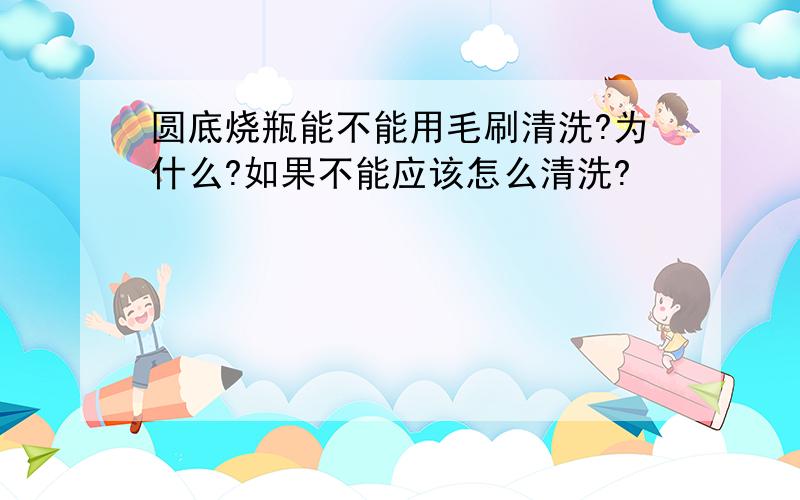 圆底烧瓶能不能用毛刷清洗?为什么?如果不能应该怎么清洗?